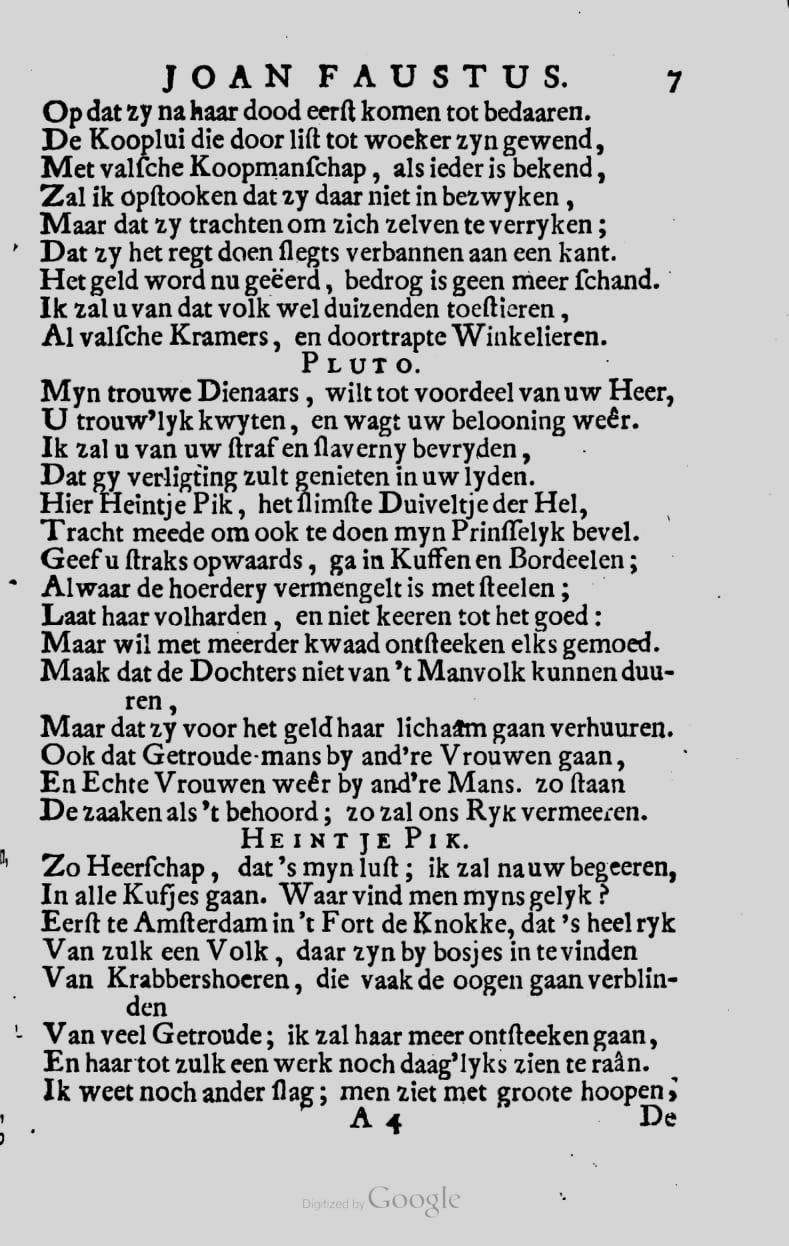 JOAN FAUSTUS. 7

Op dat zy na haar dood eerst komen tot bedaaren.
De Kooplui die door list tot woeker zyn gewend,
Met valsche Koopmanschap, als ieder is bekend,
Zal ik opstooken dat zy daar niet in bezwyken,
Maar dat zy trachten om zich zelven te verryken;
Dat zy het regt doen slegts verbannen aan een kant.
Het geld word nu geëerd, bedrog is geen meer schand.
Ik zal u van dat volk wel duizenden toestieren,
Al valsche Kramers, en doortrapte Winkelieren.

PLUTO.

Myn trouwe Dienaars, wilt tot voordeel van uw Heer,
U trouw'lyk kwyten, en wagt uw belooning weêr.
Ik zal u van uw straf en slaverny bevryden,
Dat gy verligting zult genieten in uw lyden.
Hier Heintje Pik, het slimste Duiveltje der Hel,
Tracht meede om ook te doen myn Prinsselyk bevel.
Geef u straks opwaards, ga in Kuffen en Bordeelen;
Alwaar de hoerdery vermengelt is met steelen;
Laat haar volharden, en niet keeren tot het goed:
Maar wil met meerder kwaad ontsteeken elks gemoed.
Maak dat de Dochters niet van 't Manvolk kunnen duuren,
Maar dat zy voor het geld haar lichaam gaan verhuuren.
Ook dat Getroude-mans by and're Vrouwen gaan,
En Echte Vrouwen weêr by and're Mans. zo staan
De zaaken als 't behoord; zo zal ons Ryk vermeeren.

HEINTJE PIK.

Zo Heerschap, dat 's myn lust; ik zal na uw begeeren,
In alle Kufjes gaan. Waar vind men myns gelyk?
Eerst te Amsterdam in 't Fort de Knokke, dat 's heel ryk
Van zulk een Volk, daar zyn by bosjes in te vinden
Van Krabbershoeren, die vaak de oogen gaan verblinden
Van veel Getroude; ik zal haar meer ontsteeken gaan,
En haar tot zulk een werk noch daag'lyks zien te raân.
Ik weet noch ander slag; men ziet met groote hoopen,

A 4 De

Digitized by Google